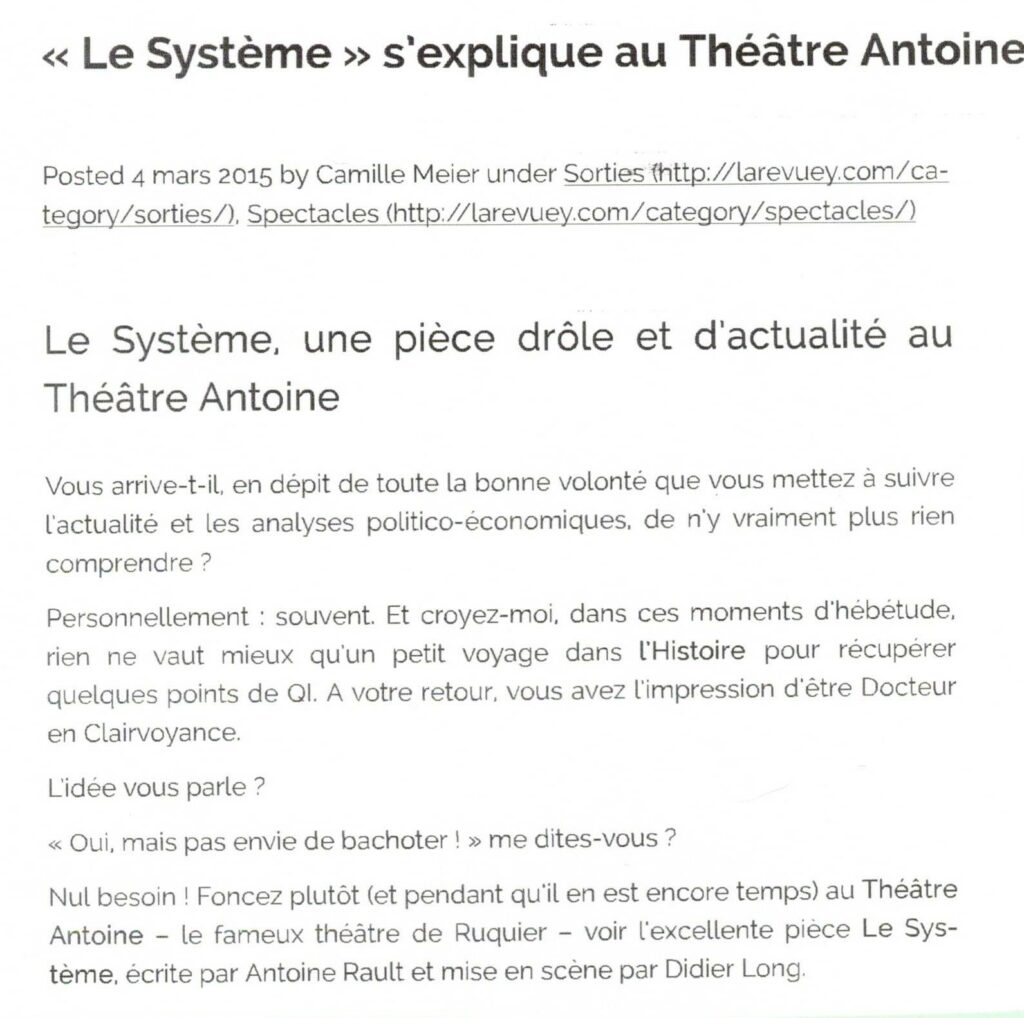 « Le Système » s'explique au Théâtre Antoine

Posted 4 mars 2015 by Camille Meier under Sorties (http://larevuey.com/category/sorties/), Spectacles (http://larevuey.com/category/spectacles/)

Le Système, une pièce drôle et d'actualité au Théâtre Antoine

Vous arrive-t-il, en dépit de toute la bonne volonté que vous mettez à suivre l'actualité et les analyses politico-économiques, de n'y vraiment plus rien comprendre ?

Personnellement : souvent. Et croyez-moi, dans ces moments d'hébétude, rien ne vaut mieux qu'un petit voyage dans l'Histoire pour récupérer quelques points de QI. A votre retour, vous avez l'impression d'être Docteur en Clairvoyance.

L'idée vous parle ?

« Oui, mais pas envie de bachoter ! » me dites-vous ?

Nul besoin ! Foncez plutôt (et pendant qu'il en est encore temps) au Théâtre Antoine – le fameux théâtre de Ruquier – voir l'excellente pièce Le Système, écrite par Antoine Rault et mise en scène par Didier Long.